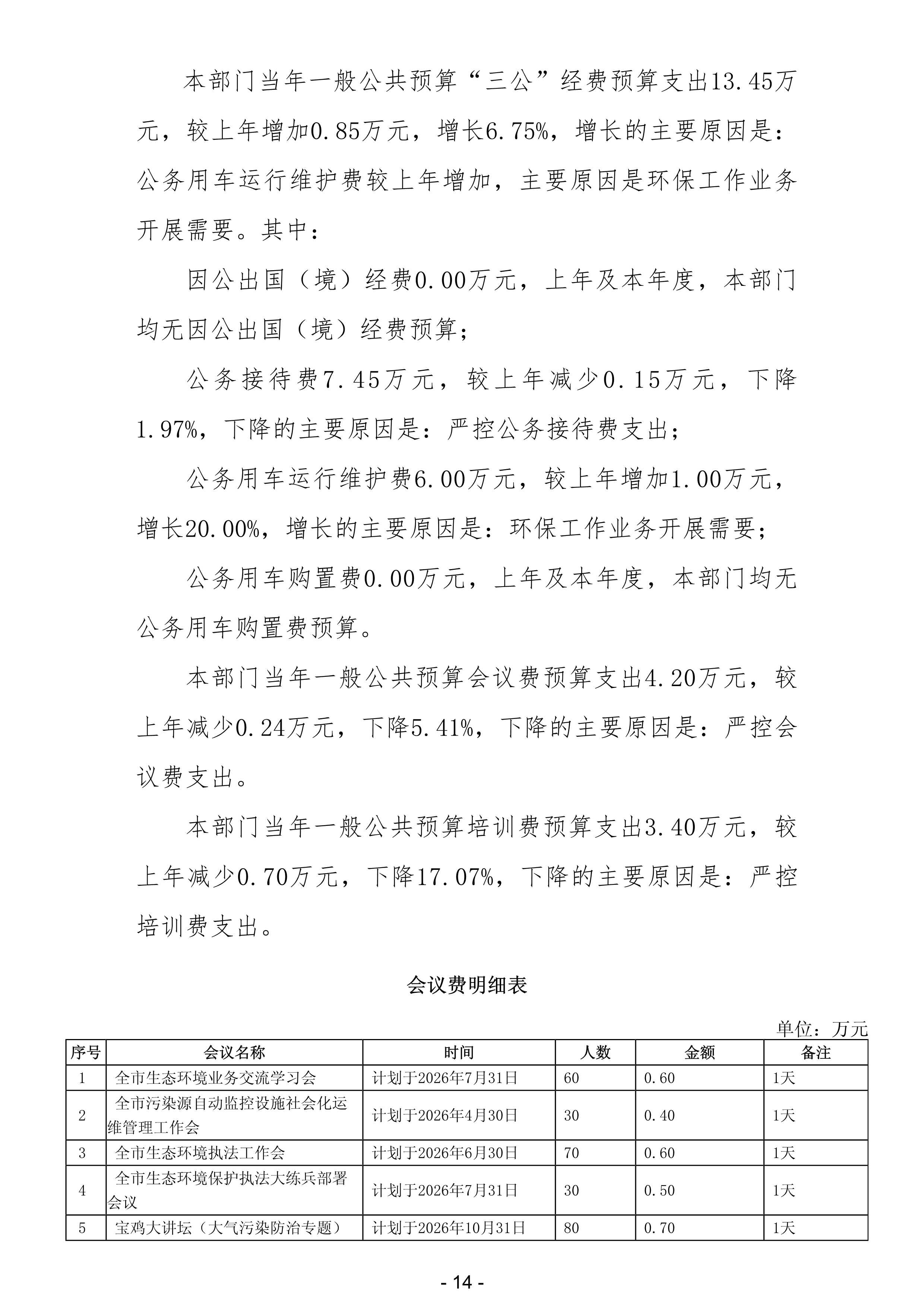 本部门当年一般公共预算“三公”经费预算支出13.45万元，较上年增加0.85万元，增长6.75%，增长的主要原因是：公务用车运行维护费较上年增加，主要原因是环保工作业务开展需要。其中：

因公出国（境）经费0.00万元，上年及本年度，本部门均无因公出国（境）经费预算；

公务接待费7.45万元，较上年减少0.15万元，下降1.97%，下降的主要原因是：严控公务接待费支出；

公务用车运行维护费6.00万元，较上年增加1.00万元，增长20.00%，增长的主要原因是：环保工作业务开展需要；

公务用车购置费0.00万元，上年及本年度，本部门均无公务用车购置费预算。

本部门当年一般公共预算会议费预算支出4.20万元，较上年减少0.24万元，下降5.41%，下降的主要原因是：严控会议费支出。

本部门当年一般公共预算培训费预算支出3.40万元，较上年减少0.70万元，下降17.07%，下降的主要原因是：严控培训费支出。

会议费明细表

单位：万元

| 序号 | 会议名称 | 时间 | 人数 | 金额 | 备注 |
|---|---|---|---|---|---|
| 1 | 全市生态环境业务交流学习会 | 计划于2026年7月31日 | 60 | 0.60 | 1天 |
| 2 | 全市污染源自动监控设施社会化运维管理工作会 | 计划于2026年4月30日 | 30 | 0.40 | 1天 |
| 3 | 全市生态环境执法工作会 | 计划于2026年6月30日 | 70 | 0.60 | 1天 |
| 4 | 全市生态环境保护执法大练兵部署会议 | 计划于2026年7月31日 | 30 | 0.50 | 1天 |
| 5 | 宝鸡大讲坛（大气污染防治专题） | 计划于2026年10月31日 | 80 | 0.70 | 1天 |

- 14 -